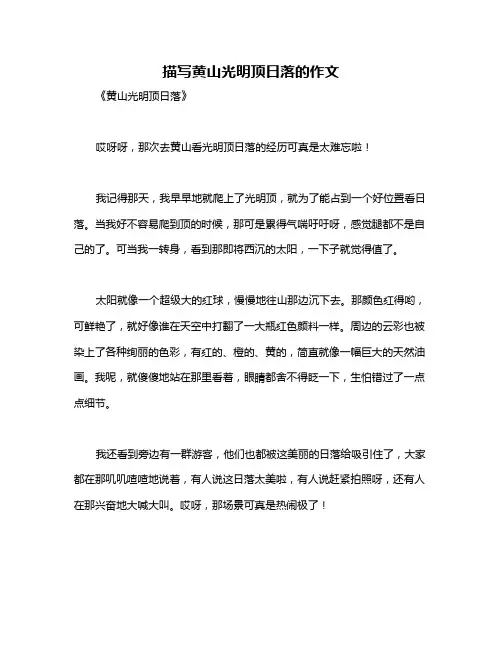 描写黄山光明顶日落的作文

《黄山光明顶日落》

哎呀呀，那次去黄山看光明顶日落的经历可真是太难忘啦！

我记得那天，我早早地就爬上了光明顶，就为了能占到一个好位置看日落。当我好不容易爬到顶的时候，那可是累得气喘吁吁呀，感觉腿都不是自己的了。可当我一转身，看到那即将西沉的太阳，一下子就觉得值了。

太阳就像一个超级大的红球，慢慢地往山那边沉下去。那颜色红得哟，可鲜艳了，就好像谁在天空中打翻了一大瓶红色颜料一样。周边的云彩也被染上了各种绚丽的色彩，有红的、橙的、黄的，简直就像一幅巨大的天然油画。我呢，就傻傻地站在那里看着，眼睛都舍不得眨一下，生怕错过了一点点细节。

我还看到旁边有一群游客，他们也都被这美丽的日落给吸引住了，大家都在那叽叽喳喳地说着，有人说这日落太美啦，有人说赶紧拍照呀，还有人在那兴奋地大喊大叫。哎呀，那场景可真是热闹极了！